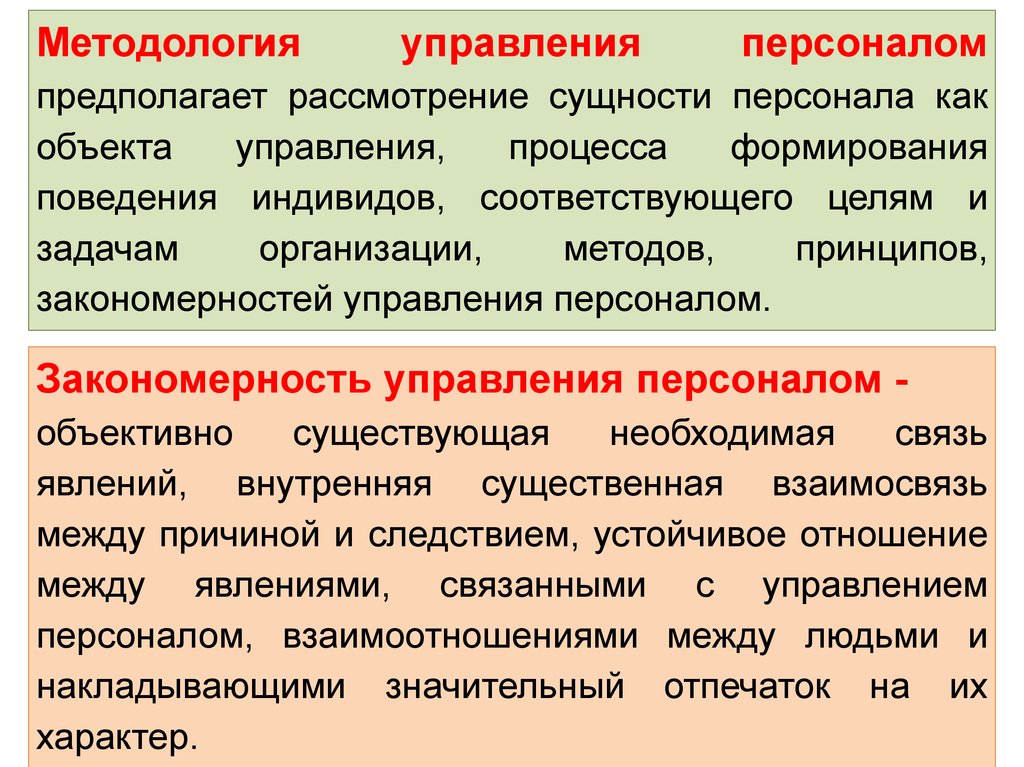 Методология управления персоналом предполагает рассмотрение сущности персонала как объекта управления, процесса формирования поведения индивидов, соответствующего целям и задачам организации, методов, принципов, закономерностей управления персоналом.

Закономерность управления персоналом - объективно существующая необходимая связь явлений, внутренняя существенная взаимосвязь между причиной и следствием, устойчивое отношение между явлениями, связанными с управлением персоналом, взаимоотношениями между людьми и накладывающими значительный отпечаток на их характер.